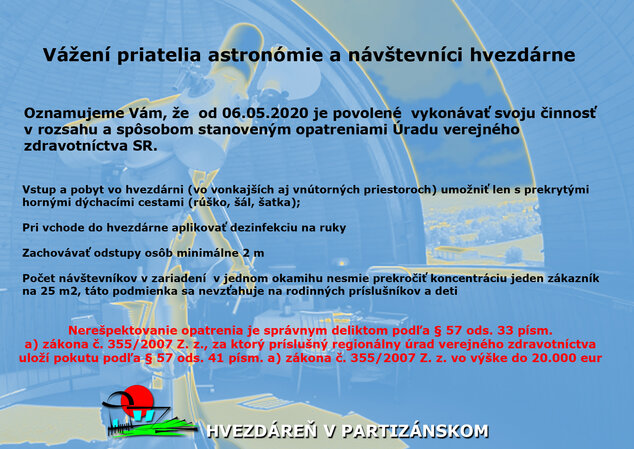 Vážení priatelia astronómie a návštevníci hvezdárne

Oznamujeme Vám, že od 06.05.2020 je povolené vykonávať svoju činnosť v rozsahu a spôsobom stanoveným opatreniami Úradu verejného zdravotníctva SR.

Vstup a pobyt vo hvezdárni (vo vonkajších aj vnútorných priestoroch) umožniť len s prekrytými hornými dýchacími cestami (rúško, šál, šatka);

Pri vchode do hvezdárne aplikovať dezinfekciu na ruky

Zachovávať odstupy osôb minimálne 2 m

Počet návštevníkov v zariadení v jednom okamihu nesmie prekročiť koncentráciu jeden zákazník na 25 m2, táto podmienka sa nevzťahuje na rodinných príslušníkov a deti

Nerešpektovanie opatrenia je správnym deliktom podľa § 57 ods. 33 písm. a) zákona č. 355/2007 Z. z., za ktorý príslušný regionálny úrad verejného zdravotníctva uloží pokutu podľa § 57 ods. 41 písm. a) zákona č. 355/2007 Z. z. vo výške do 20.000 eur

HVEZDÁREŇ V PARTIZÁNSKOM